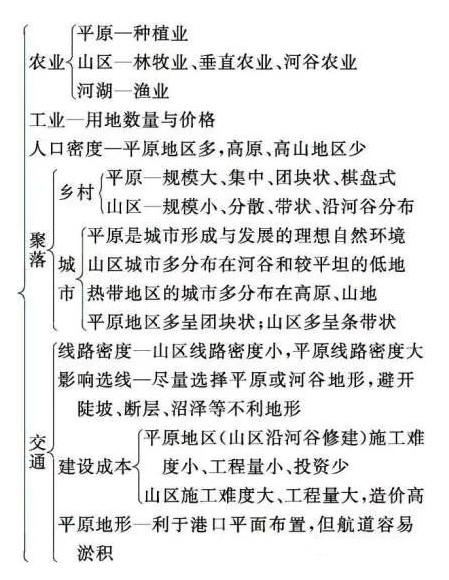 农业
平原—种植业
山区—林牧业、垂直农业、河谷农业
河湖—渔业

工业—用地数量与价格

人口密度—平原地区多，高原、高山地区少

聚落
乡村
平原—规模大、集中、团块状、棋盘式
山区—规模小、分散、带状、沿河谷分布
城市
平原是城市形成与发展的理想自然环境
山区城市多分布在河谷和较平坦的低地
热带地区的城市多分布在高原、山地
平原地区多呈团块状；山区多呈条带状

交通
线路密度—山区线路密度小，平原线路密度大
影响选线—尽量选择平原或河谷地形，避开陡坡、断层、沼泽等不利地形
建设成本
平原地区（山区沿河谷修建）施工难度小、工程量小、投资少
山区施工难度大、工程量大，造价高
平原地形—利于港口平面布置，但航道容易淤积